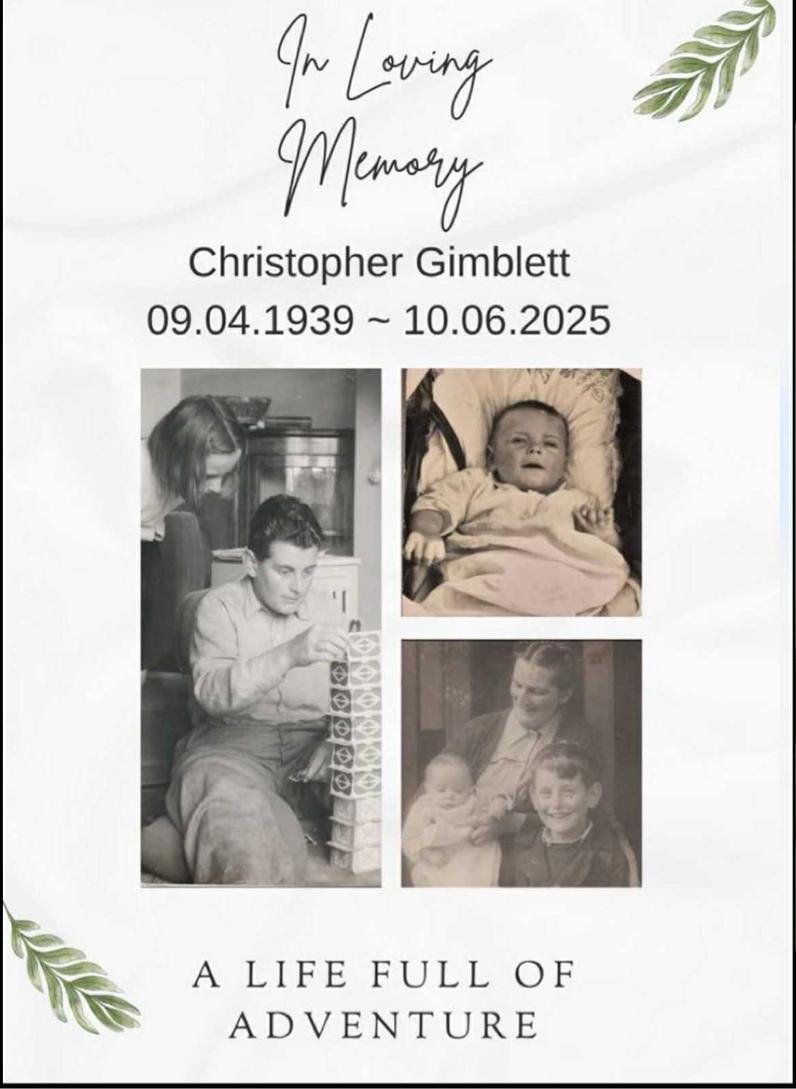 In Loving
Memory

Christopher Gimblett
09.04.1939 ~ 10.06.2025

A LIFE FULL OF
ADVENTURE